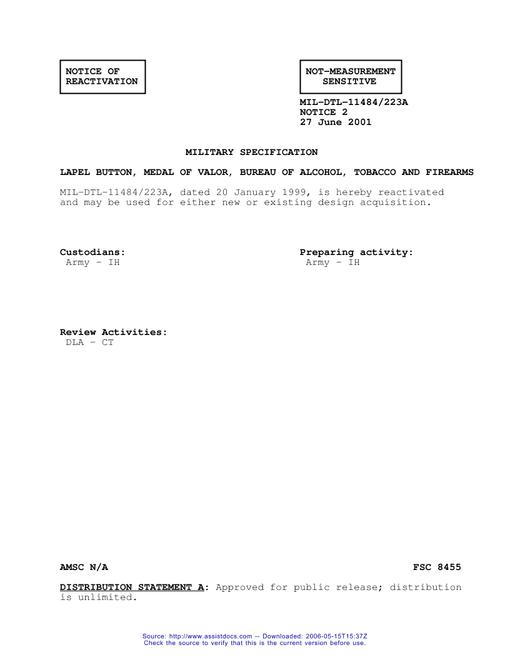 NOTICE OF REACTIVATION

NOT-MEASUREMENT SENSITIVE

MIL-DTL-11484/223A
NOTICE 2
27 June 2001

MILITARY SPECIFICATION

LAPEL BUTTON, MEDAL OF VALOR, BUREAU OF ALCOHOL, TOBACCO AND FIREARMS

MIL-DTL-11484/223A, dated 20 January 1999, is hereby reactivated and may be used for either new or existing design acquisition.

Custodians:
Army - IH

Preparing activity:
Army - IH

Review Activities:
DLA - CT

AMSC N/A

FSC 8455

DISTRIBUTION STATEMENT A: Approved for public release; distribution is unlimited.

Source: http://www.assistdocs.com -- Downloaded: 2006-05-15T15:37Z
Check the source to verify that this is the current version before use.